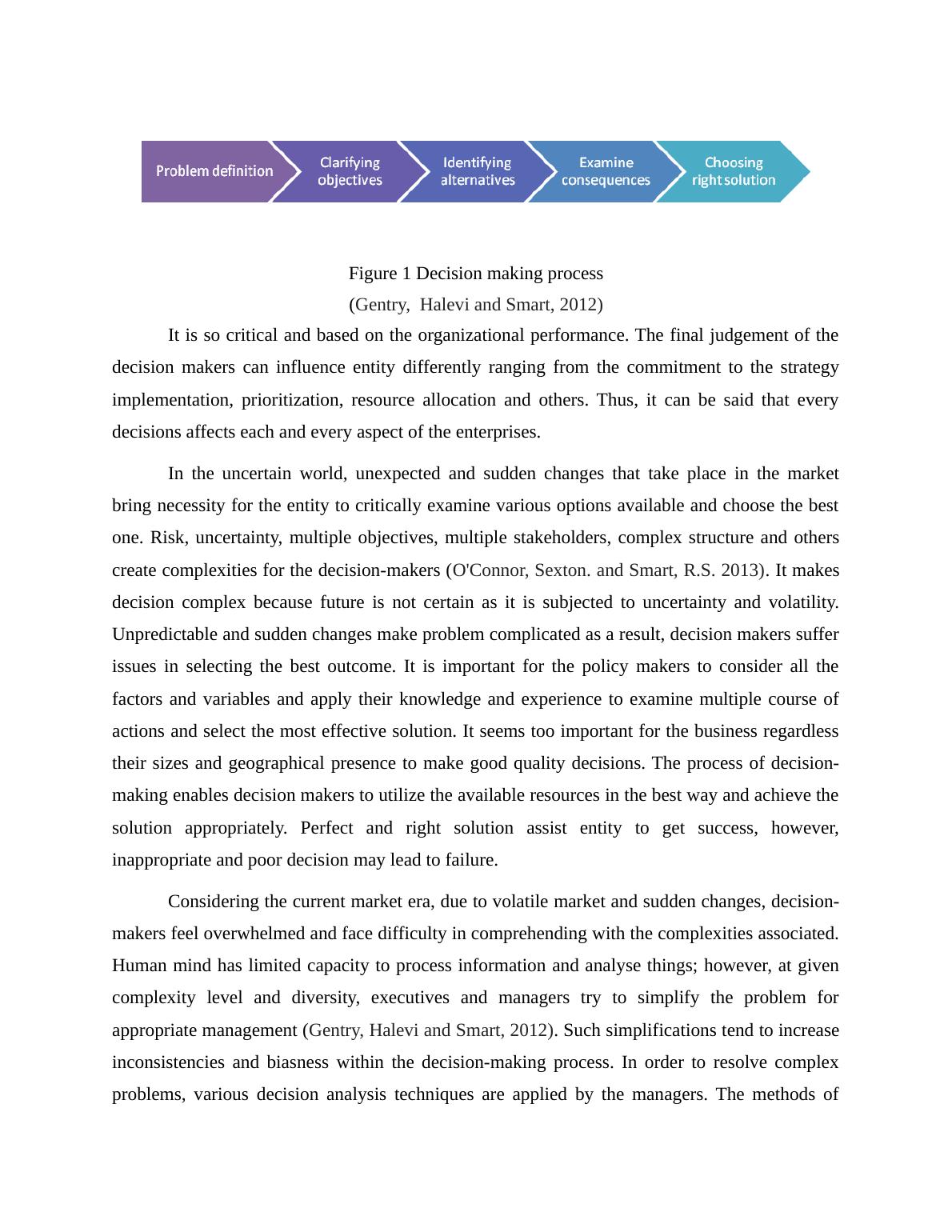 Problem definition

Clarifying objectives

Identifying alternatives

Examine consequences

Choosing right solution

Figure 1 Decision making process

(Gentry, Halevi and Smart, 2012)

It is so critical and based on the organizational performance. The final judgement of the decision makers can influence entity differently ranging from the commitment to the strategy implementation, prioritization, resource allocation and others. Thus, it can be said that every decisions affects each and every aspect of the enterprises.

In the uncertain world, unexpected and sudden changes that take place in the market bring necessity for the entity to critically examine various options available and choose the best one. Risk, uncertainty, multiple objectives, multiple stakeholders, complex structure and others create complexities for the decision-makers (O'Connor, Sexton. and Smart, R.S. 2013). It makes decision complex because future is not certain as it is subjected to uncertainty and volatility. Unpredictable and sudden changes make problem complicated as a result, decision makers suffer issues in selecting the best outcome. It is important for the policy makers to consider all the factors and variables and apply their knowledge and experience to examine multiple course of actions and select the most effective solution. It seems too important for the business regardless their sizes and geographical presence to make good quality decisions. The process of decision-making enables decision makers to utilize the available resources in the best way and achieve the solution appropriately. Perfect and right solution assist entity to get success, however, inappropriate and poor decision may lead to failure.

Considering the current market era, due to volatile market and sudden changes, decision-makers feel overwhelmed and face difficulty in comprehending with the complexities associated. Human mind has limited capacity to process information and analyse things; however, at given complexity level and diversity, executives and managers try to simplify the problem for appropriate management (Gentry, Halevi and Smart, 2012). Such simplifications tend to increase inconsistencies and biasness within the decision-making process. In order to resolve complex problems, various decision analysis techniques are applied by the managers. The methods of